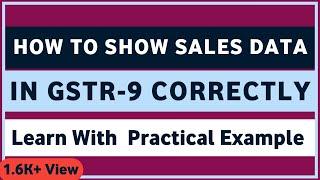 HOW TO SHOW SALES DATA

IN GSTR-9 CORRECTLY

Learn With Practical Example

1.6K+ View